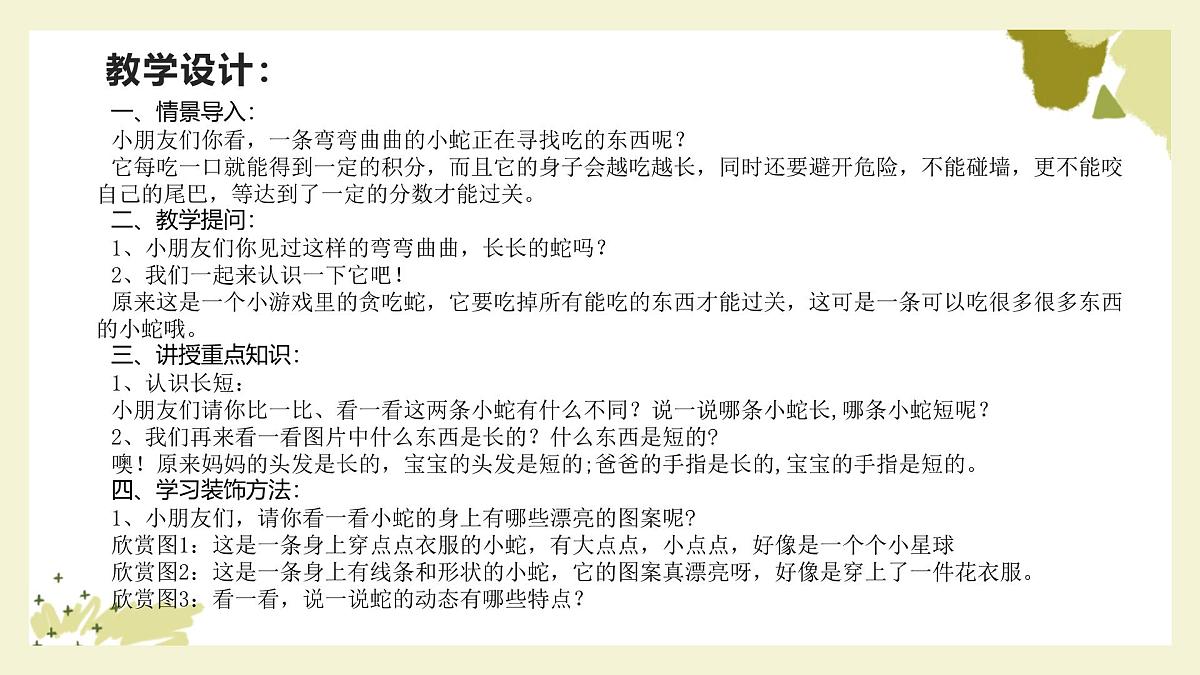 教学设计：

一、情景导入：
小朋友们你看，一条弯弯曲曲的小蛇正在寻找吃的东西呢？
它每吃一口就能得到一定的积分，而且它的身子会越吃越长，同时还要避开危险，不能碰墙，更不能咬自己的尾巴，等达到了一定的分数才能过关。

二、教学提问：
1、小朋友们你见过这样的弯弯曲曲，长长的蛇吗？
2、我们一起来认识一下它吧！
原来这是一个小游戏里的贪吃蛇，它要吃掉所有能吃的东西才能过关，这可是一条可以吃很多很多东西的小蛇哦。

三、讲授重点知识：
1、认识长短：
小朋友们请你比一比、看一看这两条小蛇有什么不同？说一说哪条小蛇长,哪条小蛇短呢？
2、我们再来看一看图片中什么东西是长的？什么东西是短的?
噢！原来妈妈的头发是长的，宝宝的头发是短的;爸爸的手指是长的,宝宝的手指是短的。

四、学习装饰方法：
1、小朋友们，请你看一看小蛇的身上有哪些漂亮的图案呢?
欣赏图1：这是一条身上穿点点衣服的小蛇，有大点点，小点点，好像是一个个小星球
欣赏图2：这是一条身上有线条和形状的小蛇，它的图案真漂亮呀，好像是穿上了一件花衣服。
欣赏图3：看一看，说一说蛇的动态有哪些特点？